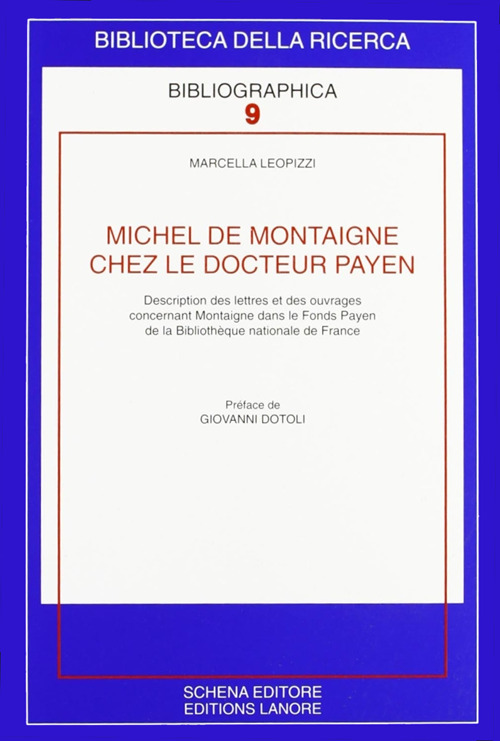 BIBLIOTECA DELLA RICERCA

BIBLIOGRAPHICA
9

MARCELLA LEOPIZZI

MICHEL DE MONTAIGNE
CHEZ LE DOCTEUR PAYEN

Description des lettres et des ouvrages concernant Montaigne dans le Fonds Payen de la Bibliothèque nationale de France

Préface de
GIOVANNI DOTOLI

SCHENA EDITORE
EDITIONS LANORE